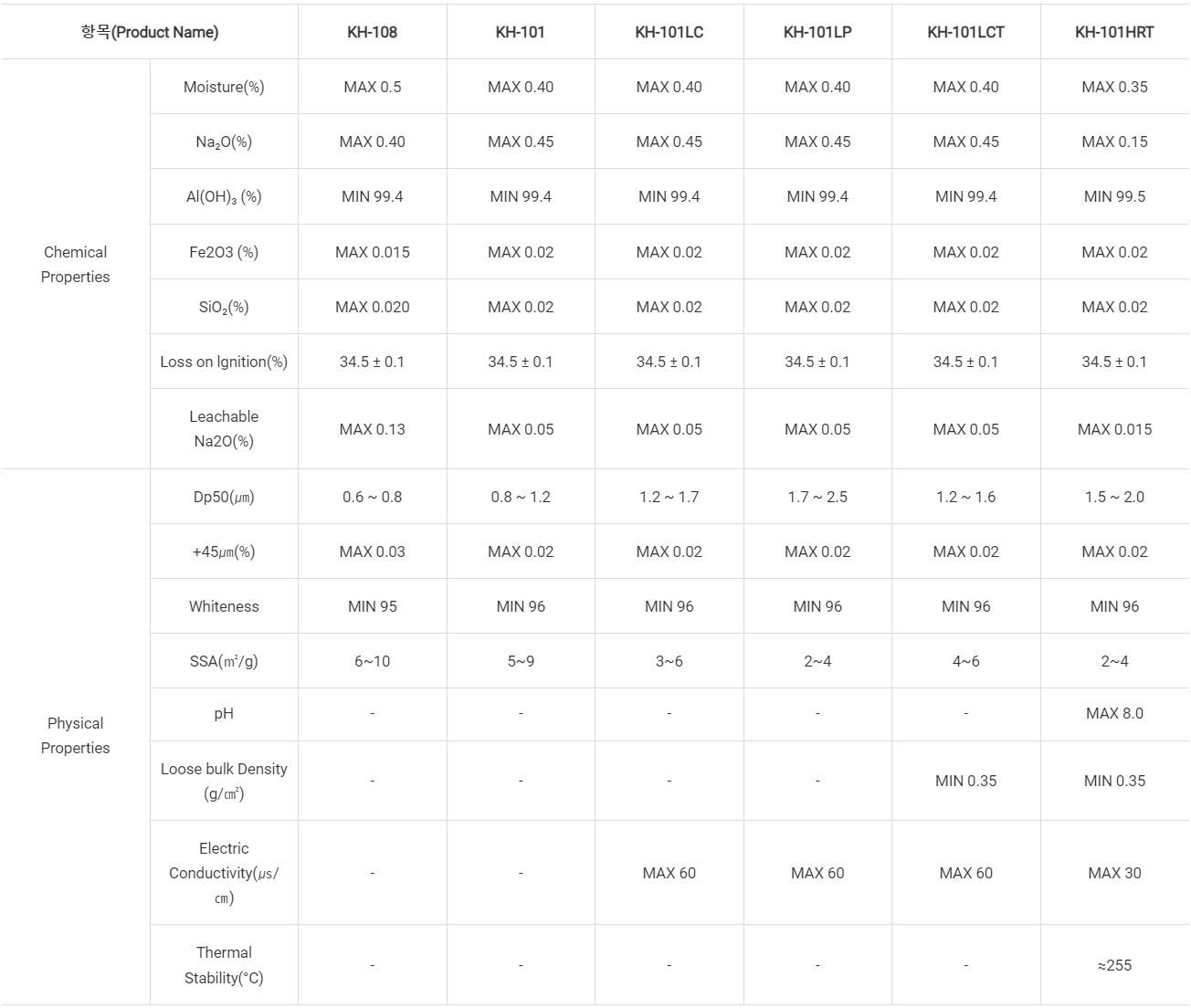 | 항목(Product Name) | | KH-108 | KH-101 | KH-101LC | KH-101LP | KH-101LCT | KH-101HRT |
|---|---|---|---|---|---|---|---|
| Chemical Properties | Moisture(%) | MAX 0.5 | MAX 0.40 | MAX 0.40 | MAX 0.40 | MAX 0.40 | MAX 0.35 |
| | $Na_2O$(%) | MAX 0.40 | MAX 0.45 | MAX 0.45 | MAX 0.45 | MAX 0.45 | MAX 0.15 |
| | $Al(OH)_3$ (%) | MIN 99.4 | MIN 99.4 | MIN 99.4 | MIN 99.4 | MIN 99.4 | MIN 99.5 |
| | Fe2O3 (%) | MAX 0.015 | MAX 0.02 | MAX 0.02 | MAX 0.02 | MAX 0.02 | MAX 0.02 |
| | $SiO_2$(%) | MAX 0.020 | MAX 0.02 | MAX 0.02 | MAX 0.02 | MAX 0.02 | MAX 0.02 |
| | Loss on Ignition(%) | 34.5 ± 0.1 | 34.5 ± 0.1 | 34.5 ± 0.1 | 34.5 ± 0.1 | 34.5 ± 0.1 | 34.5 ± 0.1 |
| | Leachable Na2O(%) | MAX 0.13 | MAX 0.05 | MAX 0.05 | MAX 0.05 | MAX 0.05 | MAX 0.015 |
| Physical Properties | Dp50(㎛) | 0.6 ~ 0.8 | 0.8 ~ 1.2 | 1.2 ~ 1.7 | 1.7 ~ 2.5 | 1.2 ~ 1.6 | 1.5 ~ 2.0 |
| | +45㎛(%) | MAX 0.03 | MAX 0.02 | MAX 0.02 | MAX 0.02 | MAX 0.02 | MAX 0.02 |
| | Whiteness | MIN 95 | MIN 96 | MIN 96 | MIN 96 | MIN 96 | MIN 96 |
| | SSA(㎡/g) | 6~10 | 5~9 | 3~6 | 2~4 | 4~6 | 2~4 |
| | pH | - | - | - | - | - | MAX 8.0 |
| | Loose bulk Density (g/㎤) | - | - | - | - | MIN 0.35 | MIN 0.35 |
| | Electric Conductivity(㎲/㎝) | - | - | MAX 60 | MAX 60 | MAX 60 | MAX 30 |
| | Thermal Stability(°C) | - | - | - | - | - | ≈255 |